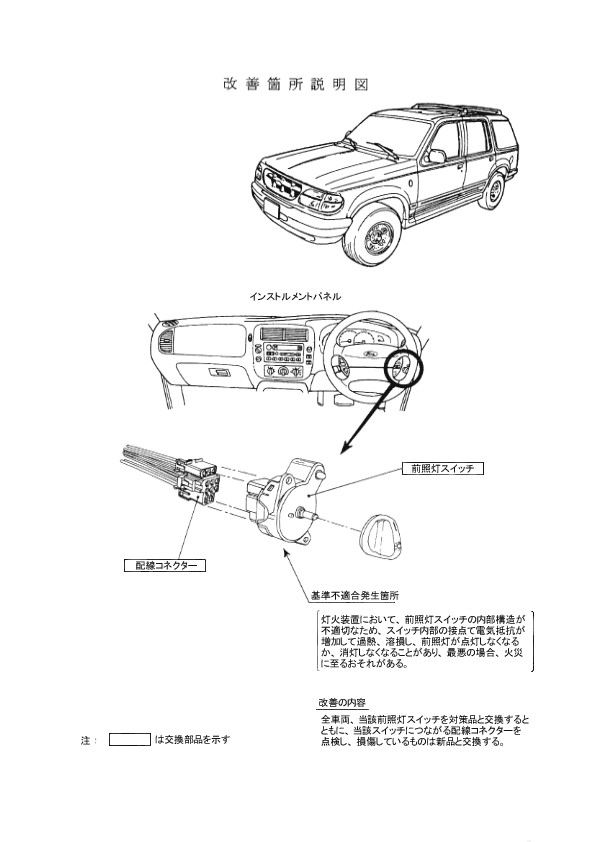 改善箇所説明図

インストルメントパネル

前照灯スイッチ

配線コネクター

基準不適合発生箇所

灯火装置において、前照灯スイッチの内部構造が不適切なため、スイッチ内部の接点で電気抵抗が増加して過熱、溶損し、前照灯が点灯しなくなるか、消灯しなくなることがあり、最悪の場合、火災に至るおそれがある。

改善の内容

全車両、当該前照灯スイッチを対策品と交換するとともに、当該スイッチにつながる配線コネクターを点検し、損傷しているものは新品と交換する。

注： は交換部品を示す